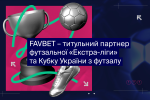 FAVBET – титульний партнер футзальної «Екстра-ліги» та Кубку України з футзалу